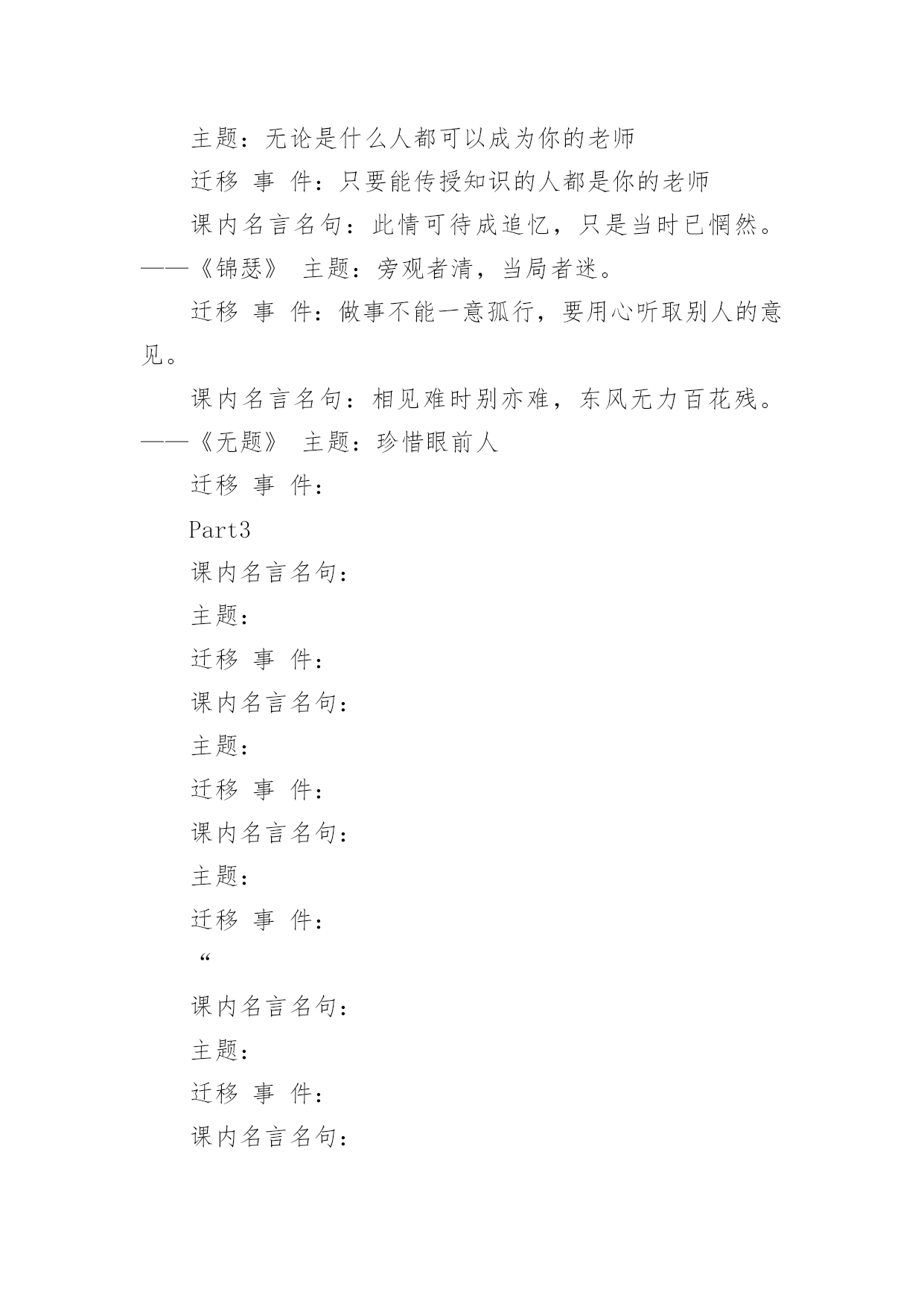 主题：无论是什么人都可以成为你的老师

迁移 事 件：只要能传授知识的人都是你的老师

课内名言名句：此情可待成追忆，只是当时已惘然。——《锦瑟》 主题：旁观者清，当局者迷。

迁移 事 件：做事不能一意孤行，要用心听取别人的意见。

课内名言名句：相见难时别亦难，东风无力百花残。——《无题》 主题：珍惜眼前人

迁移 事 件：

Part3

课内名言名句：

主题：

迁移 事 件：

课内名言名句：

主题：

迁移 事 件：

课内名言名句：

主题：

迁移 事 件：

“

课内名言名句：

主题：

迁移 事 件：

课内名言名句：